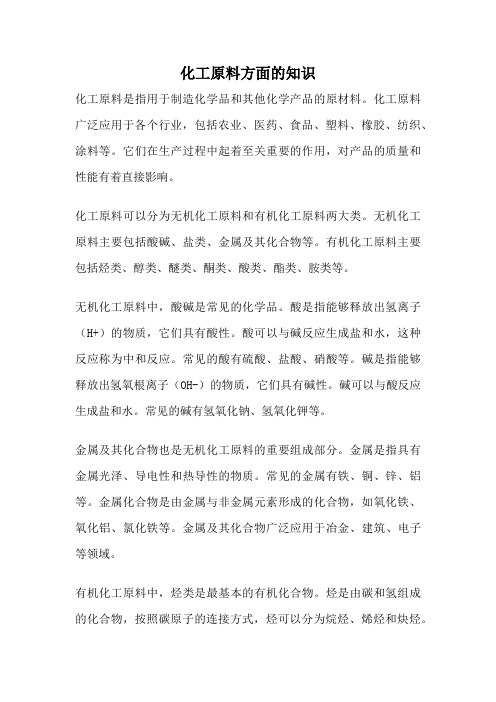 化工原料方面的知识

化工原料是指用于制造化学品和其他化学产品的原材料。化工原料广泛应用于各个行业，包括农业、医药、食品、塑料、橡胶、纺织、涂料等。它们在生产过程中起着至关重要的作用，对产品的质量和性能有着直接影响。

化工原料可以分为无机化工原料和有机化工原料两大类。无机化工原料主要包括酸碱、盐类、金属及其化合物等。有机化工原料主要包括烃类、醇类、醚类、酮类、酸类、酯类、胺类等。

无机化工原料中，酸碱是常见的化学品。酸是指能够释放出氢离子（H+）的物质，它们具有酸性。酸可以与碱反应生成盐和水，这种反应称为中和反应。常见的酸有硫酸、盐酸、硝酸等。碱是指能够释放出氢氧根离子（OH-）的物质，它们具有碱性。碱可以与酸反应生成盐和水。常见的碱有氢氧化钠、氢氧化钾等。

金属及其化合物也是无机化工原料的重要组成部分。金属是指具有金属光泽、导电性和热导性的物质。常见的金属有铁、铜、锌、铝等。金属化合物是由金属与非金属元素形成的化合物，如氧化铁、氧化铝、氯化铁等。金属及其化合物广泛应用于冶金、建筑、电子等领域。

有机化工原料中，烃类是最基本的有机化合物。烃是由碳和氢组成的化合物，按照碳原子的连接方式，烃可以分为烷烃、烯烃和炔烃。